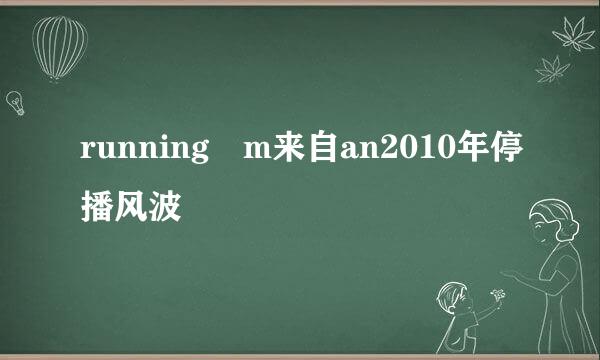 running m来自an2010年停播风波